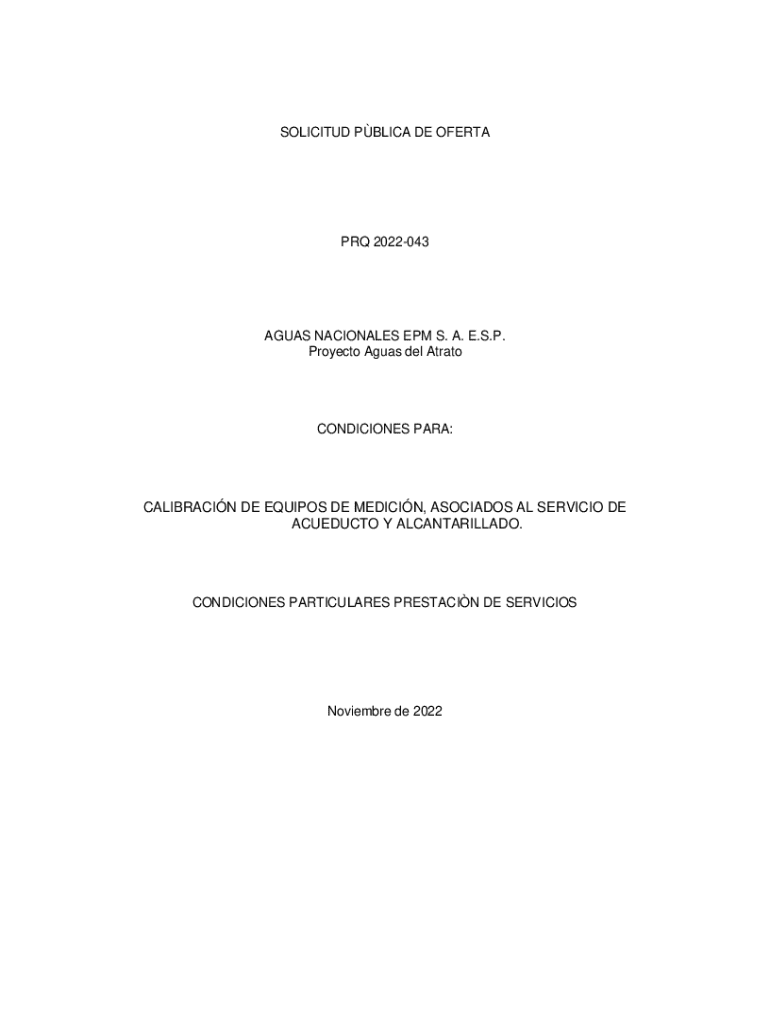 SOLICITUD PÙBLICA DE OFERTA

PRQ 2022-043

AGUAS NACIONALES EPM S. A. E.S.P.
Proyecto Aguas del Atrato

CONDICIONES PARA:

CALIBRACIÓN DE EQUIPOS DE MEDICIÓN, ASOCIADOS AL SERVICIO DE ACUEDUCTO Y ALCANTARILLADO.

CONDICIONES PARTICULARES PRESTACIÒN DE SERVICIOS

Noviembre de 2022